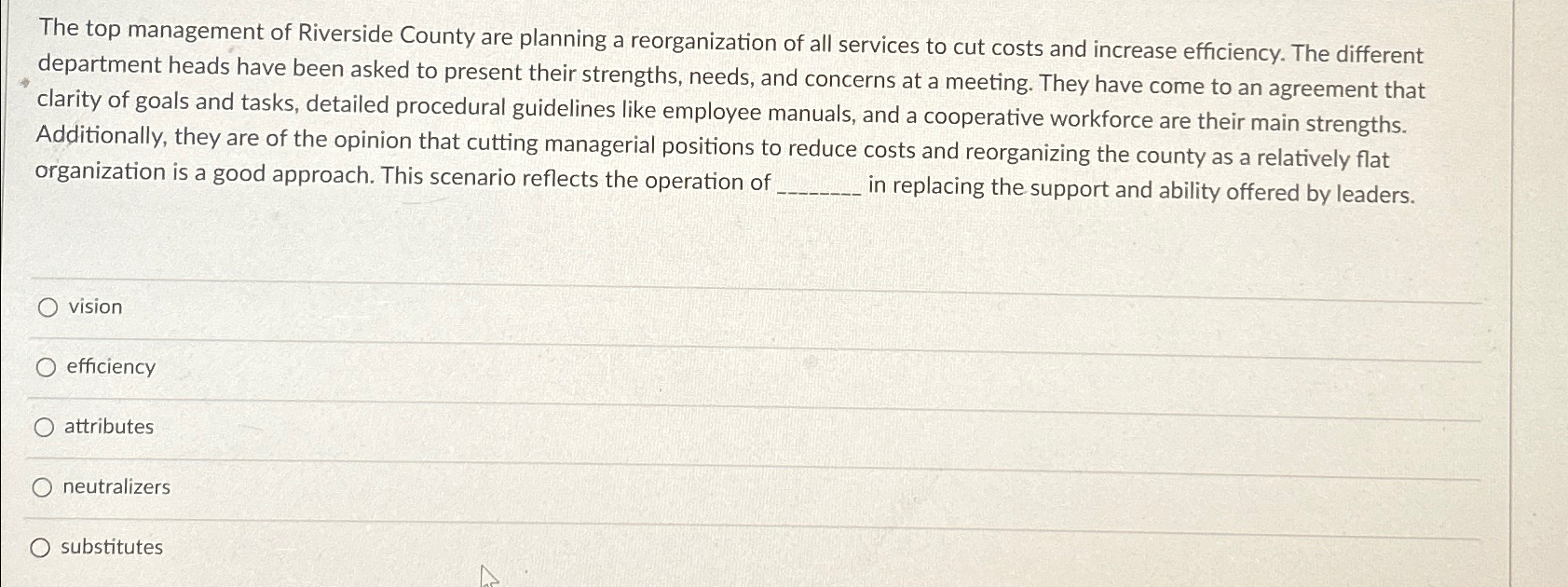 The top management of Riverside County are planning a reorganization of all services to cut costs and increase efficiency. The different department heads have been asked to present their strengths, needs, and concerns at a meeting. They have come to an agreement that clarity of goals and tasks, detailed procedural guidelines like employee manuals, and a cooperative workforce are their main strengths. Additionally, they are of the opinion that cutting managerial positions to reduce costs and reorganizing the county as a relatively flat organization is a good approach. This scenario reflects the operation of ____ in replacing the support and ability offered by leaders.

○ vision

○ efficiency

○ attributes

○ neutralizers

○ substitutes